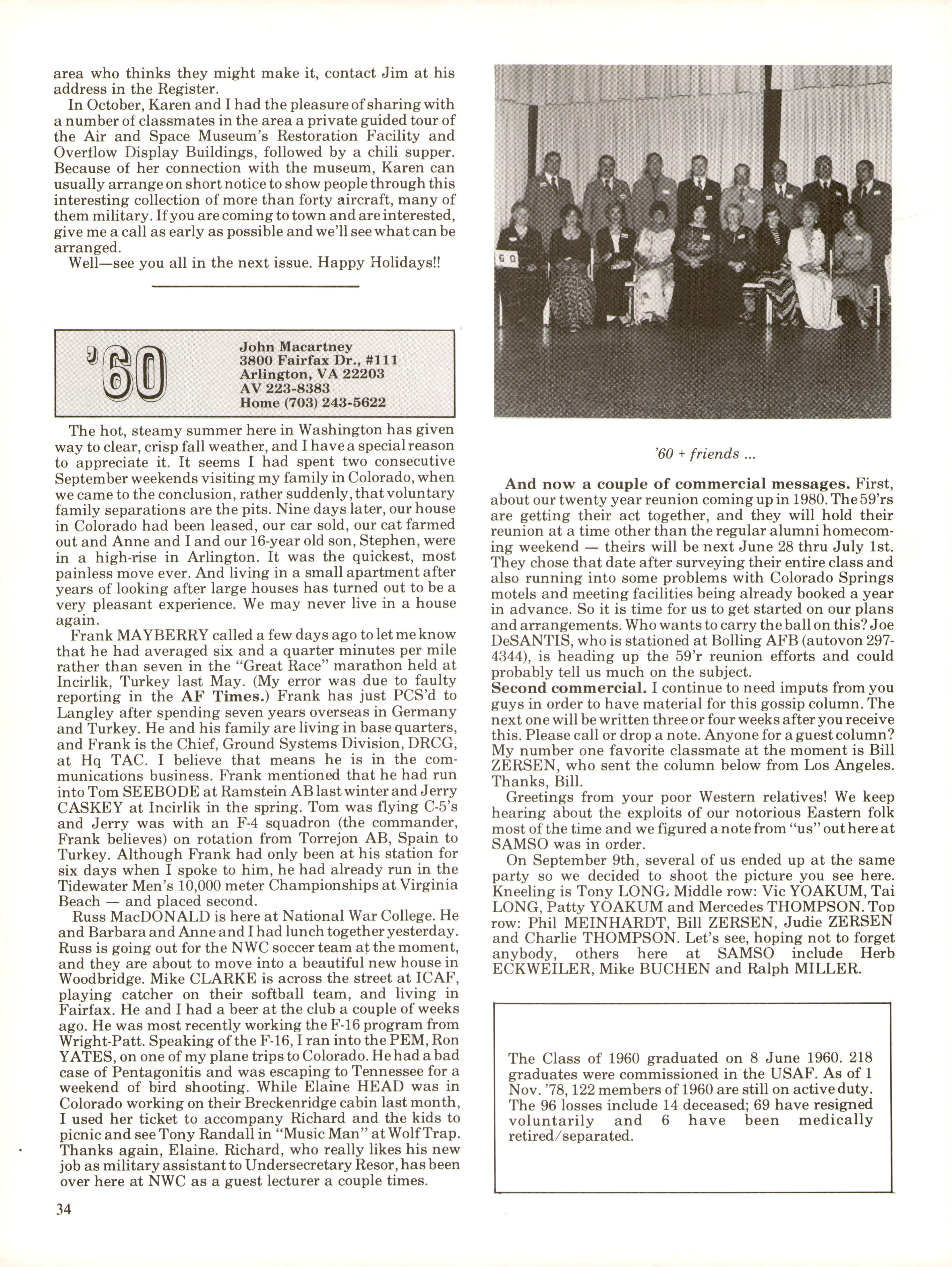 area who thinks they might make it, contact Jim at his address in the Register.

In October, Karen and I had the pleasure of sharing with a number of classmates in the area a private guided tour of the Air and Space Museum's Restoration Facility and Overflow Display Buildings, followed by a chili supper. Because of her connection with the museum, Karen can usually arrange on short notice to show people through this interesting collection of more than forty aircraft, many of them military. If you are coming to town and are interested, give me a call as early as possible and we'll see what can be arranged.

Well—see you all in the next issue. Happy Holidays!!

'60

John Macartney
3800 Fairfax Dr., #111
Arlington, VA 22203
AV 223-8383
Home (703) 243-5622

The hot, steamy summer here in Washington has given way to clear, crisp fall weather, and I have a special reason to appreciate it. It seems I had spent two consecutive September weekends visiting my family in Colorado, when we came to the conclusion, rather suddenly, that voluntary family separations are the pits. Nine days later, our house in Colorado had been leased, our car sold, our cat farmed out and Anne and I and our 16-year old son, Stephen, were in a high-rise in Arlington. It was the quickest, most painless move ever. And living in a small apartment after years of looking after large houses has turned out to be a very pleasant experience. We may never live in a house again.

Frank MAYBERRY called a few days ago to let me know that he had averaged six and a quarter minutes per mile rather than seven in the "Great Race" marathon held at Incirlik, Turkey last May. (My error was due to faulty reporting in the AF Times.) Frank has just PCS'd to Langley after spending seven years overseas in Germany and Turkey. He and his family are living in base quarters, and Frank is the Chief, Ground Systems Division, DRCG, at Hq TAC. I believe that means he is in the communications business. Frank mentioned that he had run into Tom SEEBODE at Ramstein AB last winter and Jerry CASKEY at Incirlik in the spring. Tom was flying C-5's and Jerry was with an F-4 squadron (the commander, Frank believes) on rotation from Torrejon AB, Spain to Turkey. Although Frank had only been at his station for six days when I spoke to him, he had already run in the Tidewater Men's 10,000 meter Championships at Virginia Beach — and placed second.

Russ MacDONALD is here at National War College. He and Barbara and Anne and I had lunch together yesterday. Russ is going out for the NWC soccer team at the moment, and they are about to move into a beautiful new house in Woodbridge. Mike CLARKE is across the street at ICAF, playing catcher on their softball team, and living in Fairfax. He and I had a beer at the club a couple of weeks ago. He was most recently working the F-16 program from Wright-Patt. Speaking of the F-16, I ran into the PEM, Ron YATES, on one of my plane trips to Colorado. He had a bad case of Pentagonitis and was escaping to Tennessee for a weekend of bird shooting. While Elaine HEAD was in Colorado working on their Breckenridge cabin last month, I used her ticket to accompany Richard and the kids to picnic and see Tony Randall in "Music Man" at Wolf Trap. Thanks again, Elaine. Richard, who really likes his new job as military assistant to Undersecretary Resor, has been over here at NWC as a guest lecturer a couple times.

34

60

'60 + friends ...

And now a couple of commercial messages. First, about our twenty year reunion coming up in 1980. The 59'rs are getting their act together, and they will hold their reunion at a time other than the regular alumni homecoming weekend — theirs will be next June 28 thru July 1st. They chose that date after surveying their entire class and also running into some problems with Colorado Springs motels and meeting facilities being already booked a year in advance. So it is time for us to get started on our plans and arrangements. Who wants to carry the ball on this? Joe DeSANTIS, who is stationed at Bolling AFB (autovon 297-4344), is heading up the 59'r reunion efforts and could probably tell us much on the subject.
Second commercial. I continue to need imputs from you guys in order to have material for this gossip column. The next one will be written three or four weeks after you receive this. Please call or drop a note. Anyone for a guest column? My number one favorite classmate at the moment is Bill ZERSEN, who sent the column below from Los Angeles. Thanks, Bill.

Greetings from your poor Western relatives! We keep hearing about the exploits of our notorious Eastern folk most of the time and we figured a note from "us" out here at SAMSO was in order.

On September 9th, several of us ended up at the same party so we decided to shoot the picture you see here. Kneeling is Tony LONG. Middle row: Vic YOAKUM, Tai LONG, Patty YOAKUM and Mercedes THOMPSON. Top row: Phil MEINHARDT, Bill ZERSEN, Judie ZERSEN and Charlie THOMPSON. Let's see, hoping not to forget anybody, others here at SAMSO include Herb ECKWEILER, Mike BUCHEN and Ralph MILLER.

The Class of 1960 graduated on 8 June 1960. 218 graduates were commissioned in the USAF. As of 1 Nov. '78, 122 members of 1960 are still on active duty. The 96 losses include 14 deceased; 69 have resigned voluntarily and 6 have been medically retired/separated.